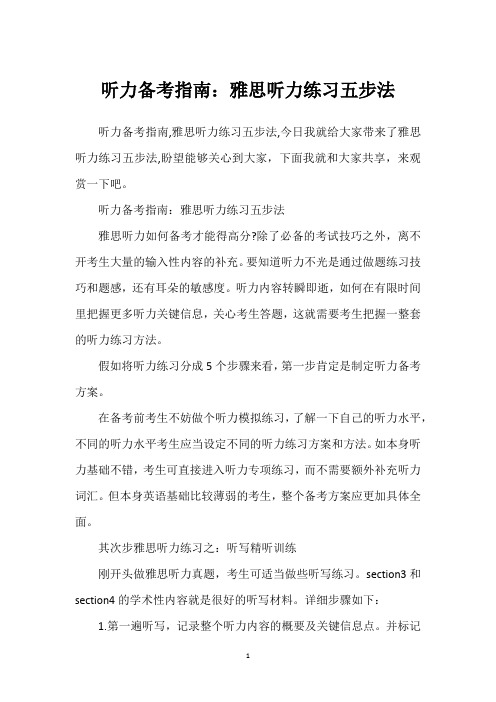 听力备考指南：雅思听力练习五步法

听力备考指南,雅思听力练习五步法,今日我就给大家带来了雅思听力练习五步法,盼望能够关心到大家，下面我就和大家共享，来观赏一下吧。

听力备考指南：雅思听力练习五步法

雅思听力如何备考才能得高分?除了必备的考试技巧之外，离不开考生大量的输入性内容的补充。要知道听力不光是通过做题练习技巧和题感，还有耳朵的敏感度。听力内容转瞬即逝，如何在有限时间里把握更多听力关键信息，关心考生答题，这就需要考生把握一整套的听力练习方法。

假如将听力练习分成 5 个步骤来看，第一步肯定是制定听力备考方案。

在备考前考生不妨做个听力模拟练习，了解一下自己的听力水平，不同的听力水平考生应当设定不同的听力练习方案和方法。如本身听力基础不错，考生可直接进入听力专项练习，而不需要额外补充听力词汇。但本身英语基础比较薄弱的考生，整个备考方案应更加具体全面。

其次步雅思听力练习之：听写精听训练

刚开头做雅思听力真题，考生可适当做些听写练习。section3 和 section4 的学术性内容就是很好的听写材料。详细步骤如下：

1.第一遍听写，记录整个听力内容的概要及关键信息点。并标记

1